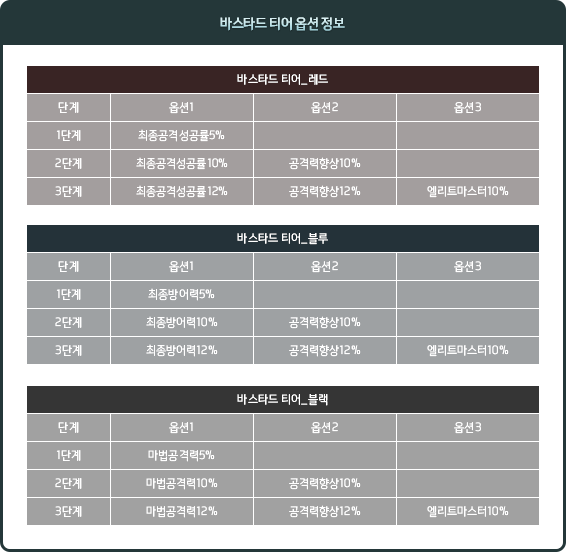 바스타드 티어 옵션 정보

바스타드 티어_레드

| 단계 | 옵션1 | 옵션2 | 옵션3 |
|---|---|---|---|
| 1단계 | 최종공격성공률5% | | |
| 2단계 | 최종공격성공률10% | 공격력향상10% | |
| 3단계 | 최종공격성공률12% | 공격력향상12% | 엘리트마스터10% |

바스타드 티어_블루

| 단계 | 옵션1 | 옵션2 | 옵션3 |
|---|---|---|---|
| 1단계 | 최종방어력5% | | |
| 2단계 | 최종방어력10% | 공격력향상10% | |
| 3단계 | 최종방어력12% | 공격력향상12% | 엘리트마스터10% |

바스타드 티어_블랙

| 단계 | 옵션1 | 옵션2 | 옵션3 |
|---|---|---|---|
| 1단계 | 마법공격력5% | | |
| 2단계 | 마법공격력10% | 공격력향상10% | |
| 3단계 | 마법공격력12% | 공격력향상12% | 엘리트마스터10% |